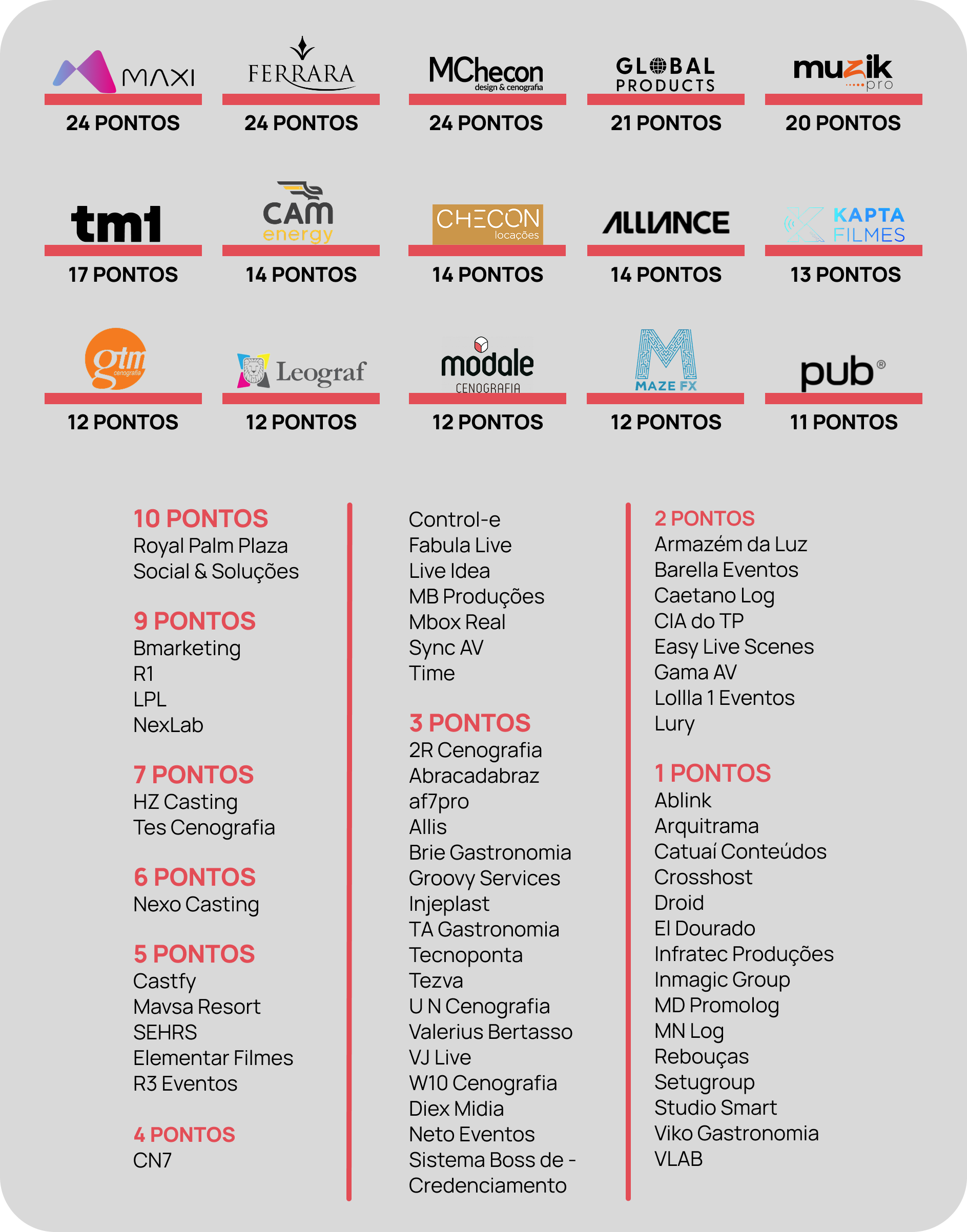 MAXI
24 PONTOS

FERRARA
24 PONTOS

MChecon
design & cenografia
24 PONTOS

GLOBAL PRODUCTS
21 PONTOS

muzik
pro
20 PONTOS

tm1
17 PONTOS

CAM
energy
14 PONTOS

CHECON
locações
14 PONTOS

ALLIANCE
14 PONTOS

KAPTA
FILMES
13 PONTOS

gtm
cenografia
12 PONTOS

Leograf
12 PONTOS

modale
CENOGRAFIA
12 PONTOS

MAZE FX
12 PONTOS

pub®
11 PONTOS

10 PONTOS
Royal Palm Plaza
Social & Soluções

9 PONTOS
Bmarketing
R1
LPL
NexLab

7 PONTOS
HZ Casting
Tes Cenografia

6 PONTOS
Nexo Casting

5 PONTOS
Castfy
Mavsa Resort
SEHRS
Elementar Filmes
R3 Eventos

4 PONTOS
CN7

Control-e
Fabula Live
Live Idea
MB Produções
Mbox Real
Sync AV
Time

3 PONTOS
2R Cenografia
Abracadabraz
af7pro
Allis
Brie Gastronomia
Groovy Services
Injeplast
TA Gastronomia
Tecnoponta
Tezva
U N Cenografia
Valerius Bertasso
VJ Live
W10 Cenografia
Diex Midia
Neto Eventos
Sistema Boss de -
Credenciamento

2 PONTOS
Armazém da Luz
Barella Eventos
Caetano Log
CIA do TP
Easy Live Scenes
Gama AV
Lollla 1 Eventos
Lury

1 PONTOS
Ablink
Arquitrama
Catuaí Conteúdos
Crosshost
Droid
El Dourado
Infratec Produções
Inmagic Group
MD Promolog
MN Log
Rebouças
Setugroup
Studio Smart
Viko Gastronomia
VLAB